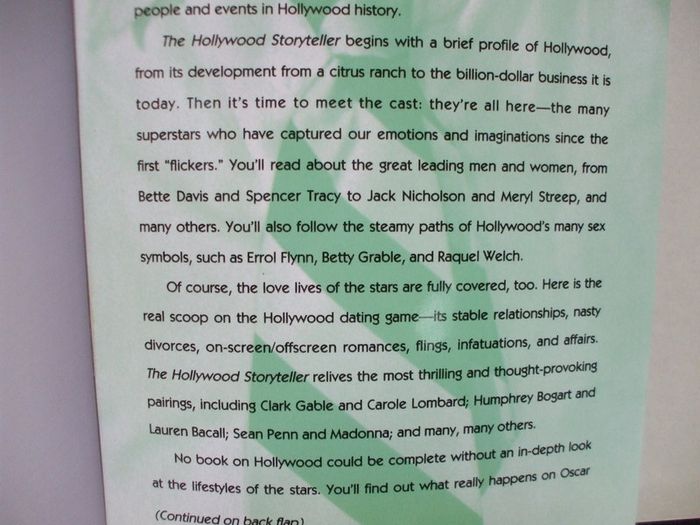 people and events in Hollywood history.

The Hollywood Storyteller begins with a brief profile of Hollywood, from its development from a citrus ranch to the billion-dollar business it is today. Then it's time to meet the cast: they're all here—the many superstars who have captured our emotions and imaginations since the first "flickers." You'll read about the great leading men and women, from Bette Davis and Spencer Tracy to Jack Nicholson and Meryl Streep, and many others. You'll also follow the steamy paths of Hollywood's many sex symbols, such as Errol Flynn, Betty Grable, and Raquel Welch.

Of course, the love lives of the stars are fully covered, too. Here is the real scoop on the Hollywood dating game—its stable relationships, nasty divorces, on-screen/offscreen romances, flings, infatuations, and affairs. The Hollywood Storyteller relives the most thrilling and thought-provoking pairings, including Clark Gable and Carole Lombard; Humphrey Bogart and Lauren Bacall; Sean Penn and Madonna; and many, many others.

No book on Hollywood could be complete without an in-depth look at the lifestyles of the stars. You'll find out what really happens on Oscar

(Continued on back flap)